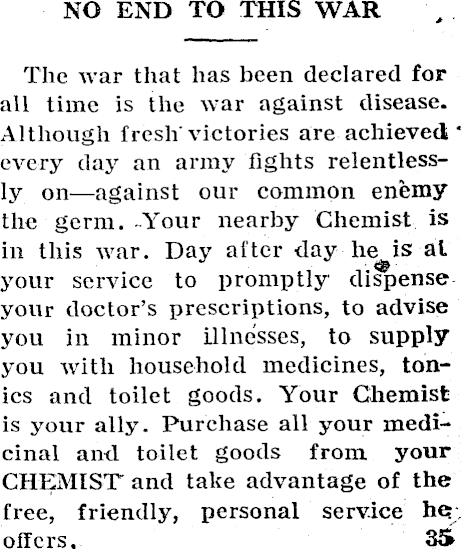 NO END TO THIS WAR

The war that has been declared for all time is the war against disease. Although fresh victories are achieved every day an army fights relentlessly on—against our common enemy the germ. Your nearby Chemist is in this war. Day after day he is at your service to promptly dispense your doctor's prescriptions, to advise you in minor illnesses, to supply you with household medicines, tonics and toilet goods. Your Chemist is your ally. Purchase all your medicinal and toilet goods from your CHEMIST and take advantage of the free, friendly, personal service he offers.

35